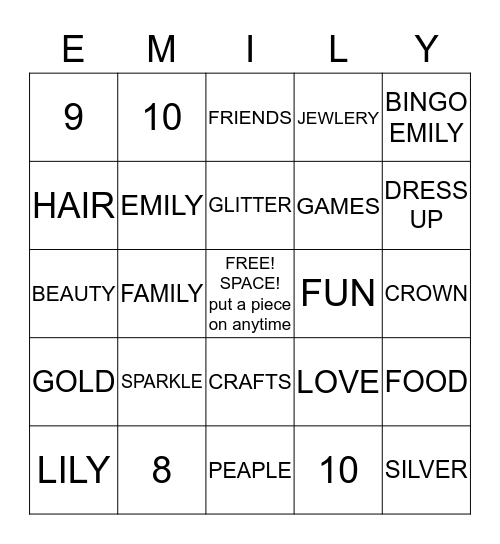 | E | M | I | L | Y |
|---|---|---|---|---|
| 9 | 10 | FRIENDS | JEWLERY | BINGO EMILY |
| HAIR | EMILY | GLITTER | GAMES | DRESS UP |
| BEAUTY | FAMILY | FREE! SPACE! put a piece on anytime | FUN | CROWN |
| GOLD | SPARKLE | CRAFTS | LOVE | FOOD |
| LILY | 8 | PEAPLE | 10 | SILVER |